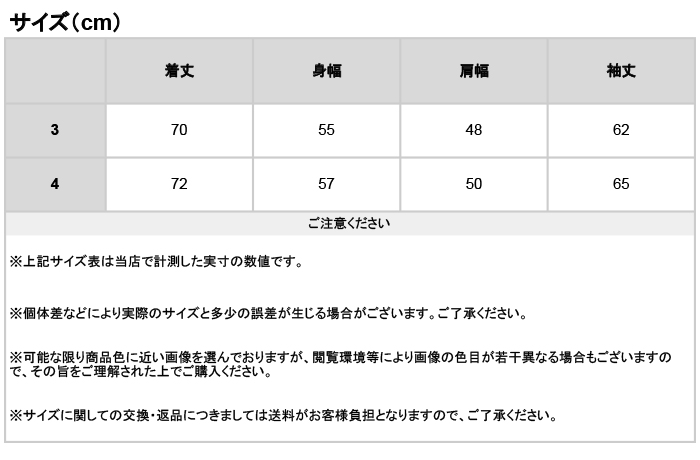 サイズ（cm）

|  | 着丈 | 身幅 | 肩幅 | 袖丈 |
|---|---|---|---|---|
| 3 | 70 | 55 | 48 | 62 |
| 4 | 72 | 57 | 50 | 65 |

ご注意ください

※上記サイズ表は当店で計測した実寸の数値です。

※個体差などにより実際のサイズと多少の誤差が生じる場合がございます。ご了承ください。

※可能な限り商品色に近い画像を選んでおりますが、閲覧環境等により画像の色目が若干異なる場合もございますので、その旨をご理解された上でご購入ください。

※サイズに関しての交換・返品につきましては送料がお客様負担となりますので、ご了承ください。